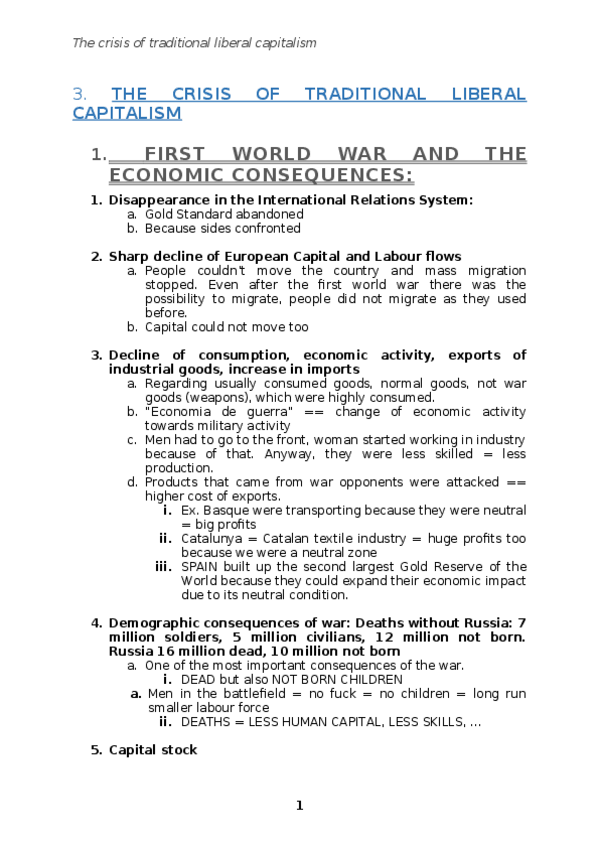 The crisis of traditional liberal capitalism

3. THE CRISIS OF TRADITIONAL LIBERAL CAPITALISM

1. FIRST WORLD WAR AND THE ECONOMIC CONSEQUENCES:

1. Disappearance in the International Relations System:
a. Gold Standard abandoned
b. Because sides confronted

2. Sharp decline of European Capital and Labour flows
a. People couldn't move the country and mass migration stopped. Even after the first world war there was the possibility to migrate, people did not migrate as they used before.
b. Capital could not move too

3. Decline of consumption, economic activity, exports of industrial goods, increase in imports
a. Regarding usually consumed goods, normal goods, not war goods (weapons), which were highly consumed.
b. "Economia de guerra" == change of economic activity towards military activity
c. Men had to go to the front, woman started working in industry because of that. Anyway, they were less skilled = less production.
d. Products that came from war opponents were attacked == higher cost of exports.
i. Ex. Basque were transporting because they were neutral = big profits
ii. Catalunya = Catalan textile industry = huge profits too because we were a neutral zone
iii. SPAIN built up the second largest Gold Reserve of the World because they could expand their economic impact due to its neutral condition.

4. Demographic consequences of war: Deaths without Russia: 7 million soldiers, 5 million civilians, 12 million not born. Russia 16 million dead, 10 million not born
a. One of the most important consequences of the war.
i. DEAD but also NOT BORN CHILDREN
a. Men in the battlefield = no fuck = no children = long run smaller labour force
ii. DEATHS = LESS HUMAN CAPITAL, LESS SKILLS, ...

5. Capital stock

1